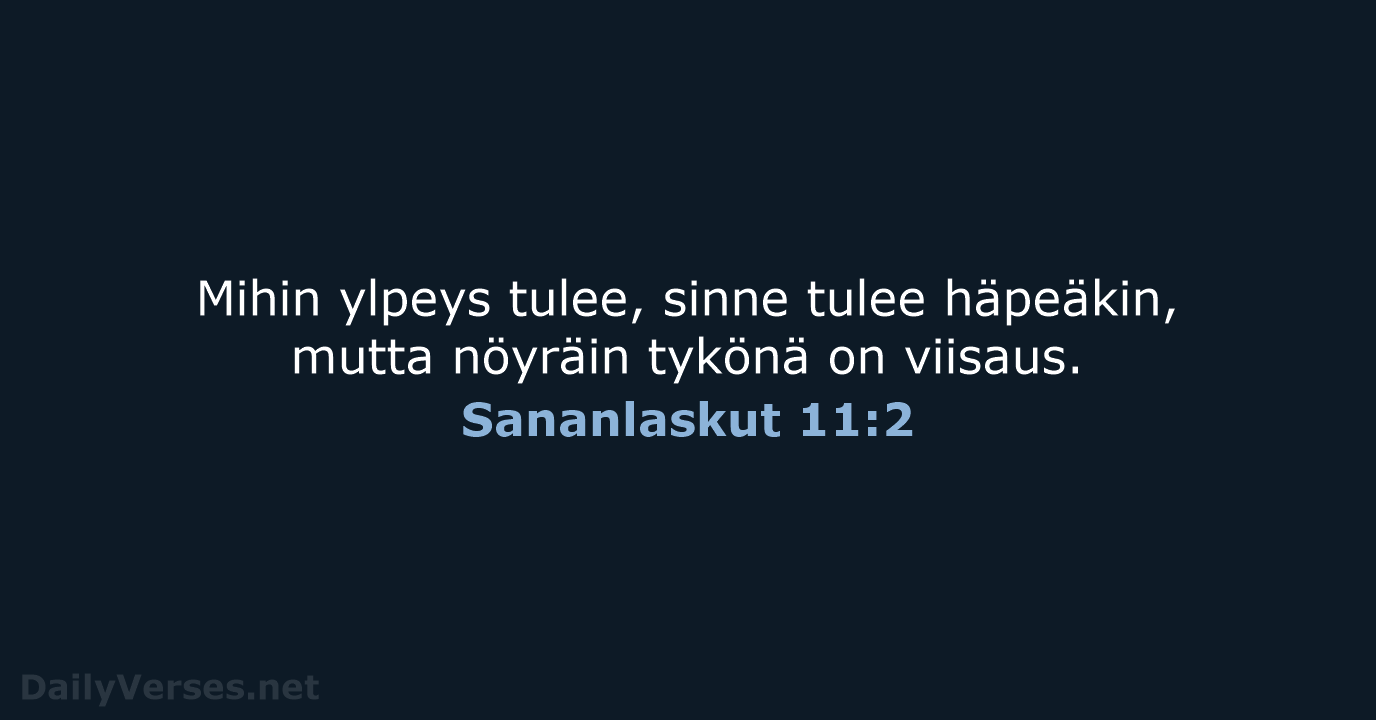 Mihin ylpeys tulee, sinne tulee häpeäkin, mutta nöyräin tykönä on viisaus.
Sananlaskut 11:2

DailyVerses.net